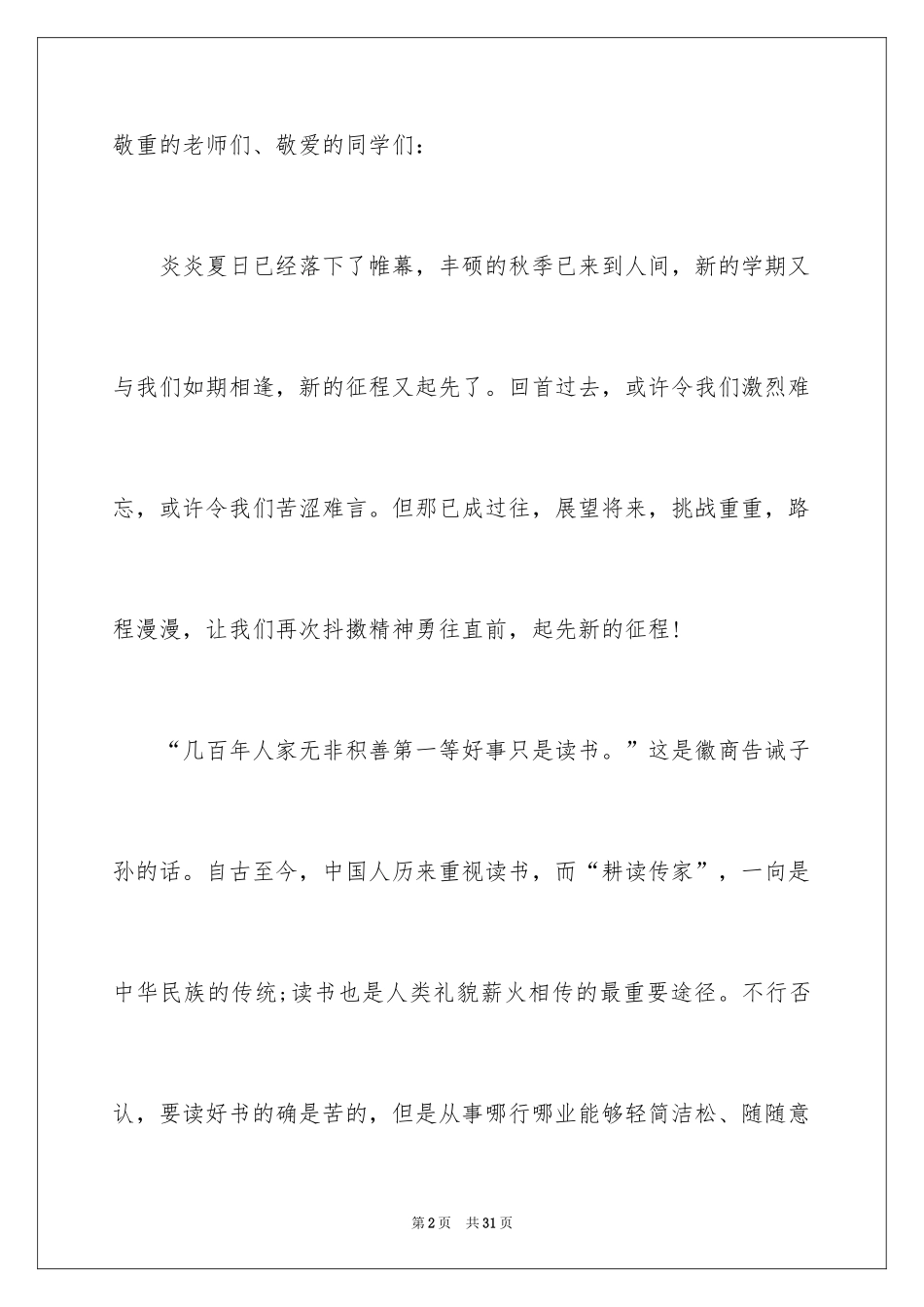 敬重的老师们、敬爱的同学们：

炎炎夏日已经落下了帷幕，丰硕的秋季已来到人间，新的学期又与我们如期相逢，新的征程又起先了。回首过去，或许令我们激烈难忘，或许令我们苦涩难言。但那已成过往，展望将来，挑战重重，路程漫漫，让我们再次抖擞精神勇往直前，起先新的征程！

“几百年人家无非积善第一等好事只是读书。”这是徽商告诫子孙的话。自古至今，中国人历来重视读书，而“耕读传家”，一向是中华民族的传统;读书也是人类礼貌薪火相传的最重要途径。不行否认，要读好书的确是苦的，但是从事哪行哪业能够轻简洁松、随随意

第2页 共31页